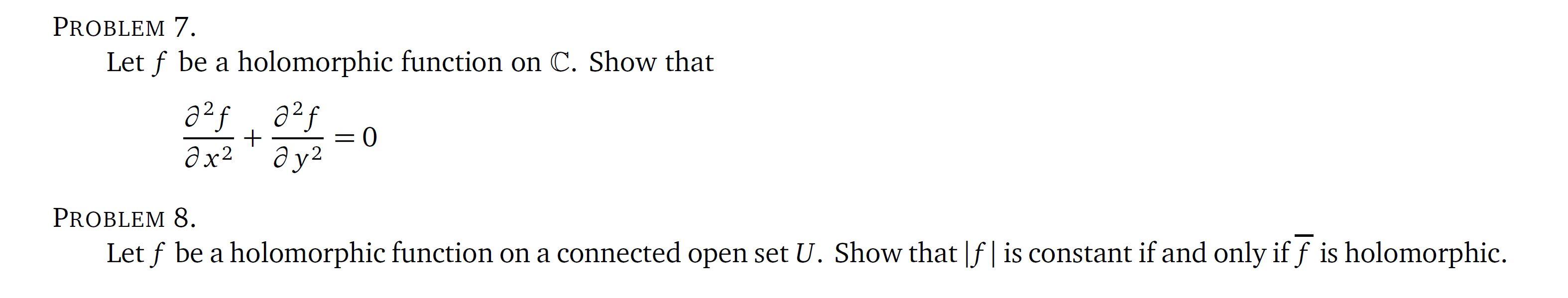 PROBLEM 7.

Let $f$ be a holomorphic function on $\mathbb{C}$. Show that

$$\frac{\partial^2 f}{\partial x^2} + \frac{\partial^2 f}{\partial y^2} = 0$$

PROBLEM 8.

Let $f$ be a holomorphic function on a connected open set $U$. Show that $|f|$ is constant if and only if $\overline{f}$ is holomorphic.